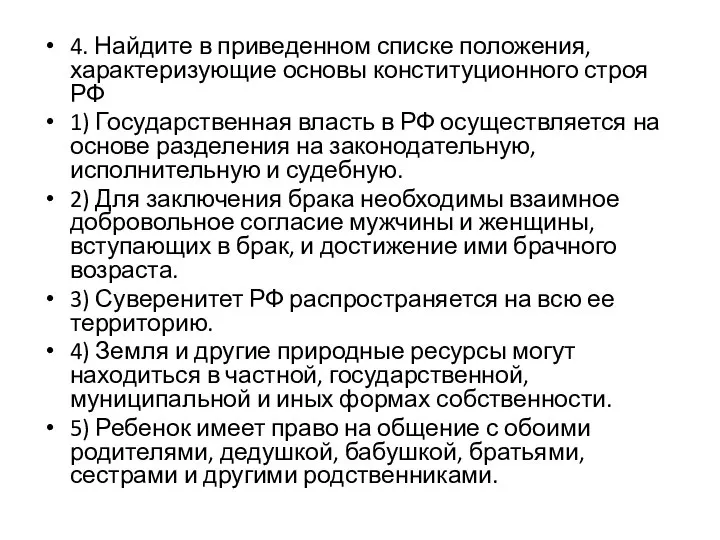 • 4. Найдите в приведенном списке положения, характеризующие основы конституционного строя РФ

• 1) Государственная власть в РФ осуществляется на основе разделения на законодательную, исполнительную и судебную.

• 2) Для заключения брака необходимы взаимное добровольное согласие мужчины и женщины, вступающих в брак, и достижение ими брачного возраста.

• 3) Суверенитет РФ распространяется на всю ее территорию.

• 4) Земля и другие природные ресурсы могут находиться в частной, государственной, муниципальной и иных формах собственности.

• 5) Ребенок имеет право на общение с обоими родителями, дедушкой, бабушкой, братьями, сестрами и другими родственниками.